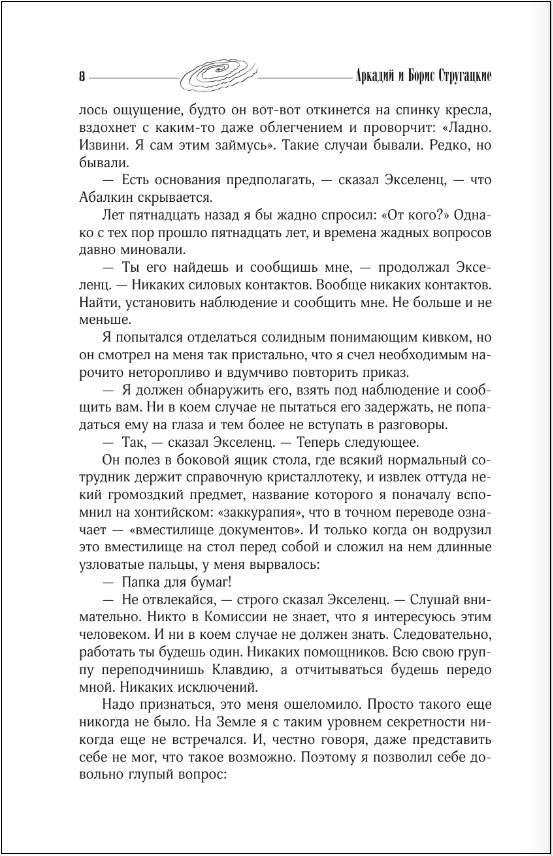 8 Аркадий и Борис Стругацкие

лось ощущение, будто он вот-вот откинется на спинку кресла, вздохнет с каким-то даже облегчением и проворчит: «Ладно. Извини. Я сам этим займусь». Такие случаи бывали. Редко, но бывали.

— Есть основания предполагать, — сказал Экселенц, — что Абалкин скрывается.

Лет пятнадцать назад я бы жадно спросил: «От кого?» Однако с тех пор прошло пятнадцать лет, и времена жадных вопросов давно миновали.

— Ты его найдешь и сообщишь мне, — продолжал Экселенц. — Никаких силовых контактов. Вообще никаких контактов. Найти, установить наблюдение и сообщить мне. Не больше и не меньше.

Я попытался отделаться солидным понимающим кивком, но он смотрел на меня так пристально, что я счел необходимым нарочито неторопливо и вдумчиво повторить приказ.

— Я должен обнаружить его, взять под наблюдение и сообщить вам. Ни в коем случае не пытаться его задержать, не попадаться ему на глаза и тем более не вступать в разговоры.

— Так, — сказал Экселенц. — Теперь следующее.

Он полез в боковой ящик стола, где всякий нормальный сотрудник держит справочную кристаллотеку, и извлек оттуда некий громоздкий предмет, название которого я поначалу вспомнил на хонтийском: «заккурапия», что в точном переводе означает — «вместилище документов». И только когда он водрузил это вместилище на стол перед собой и сложил на нем длинные узловатые пальцы, у меня вырвалось:

— Папка для бумаг!

— Не отвлекайся, — строго сказал Экселенц. — Слушай внимательно. Никто в Комиссии не знает, что я интересуюсь этим человеком. И ни в коем случае не должен знать. Следовательно, работать ты будешь один. Никаких помощников. Всю свою группу переподчинишь Клавдию, а отчитываться будешь передо мной. Никаких исключений.

Надо признаться, это меня ошеломило. Просто такого еще никогда не было. На Земле я с таким уровнем секретности никогда еще не встречался. И, честно говоря, даже представить себе не мог, что такое возможно. Поэтому я позволил себе довольно глупый вопрос: